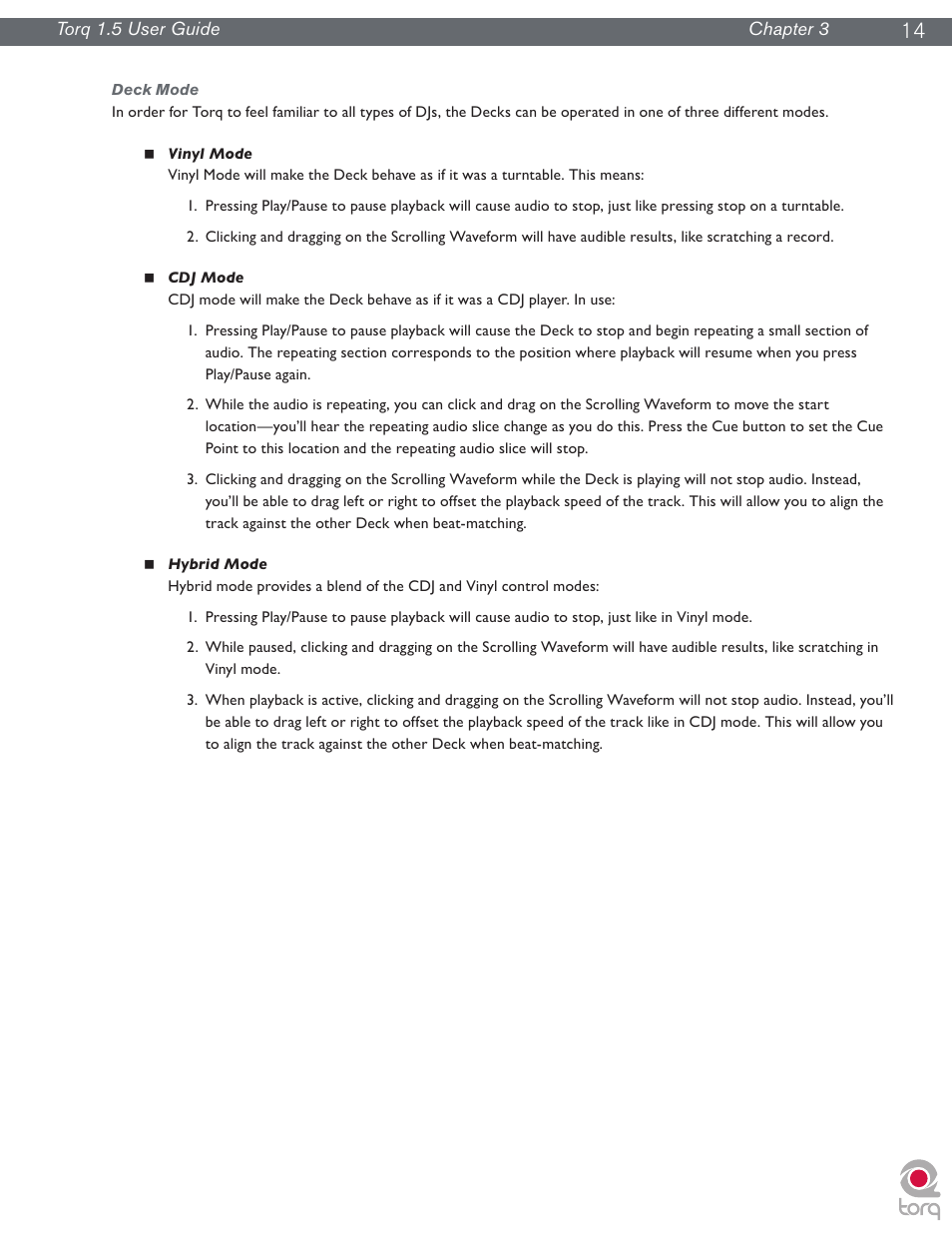 Torq 1.5 User Guide Chapter 3 14

Deck Mode

In order for Torq to feel familiar to all types of DJs, the Decks can be operated in one of three different modes.

■ Vinyl Mode

Vinyl Mode will make the Deck behave as if it was a turntable. This means:

1. Pressing Play/Pause to pause playback will cause audio to stop, just like pressing stop on a turntable.

2. Clicking and dragging on the Scrolling Waveform will have audible results, like scratching a record.

■ CDJ Mode

CDJ mode will make the Deck behave as if it was a CDJ player. In use:

1. Pressing Play/Pause to pause playback will cause the Deck to stop and begin repeating a small section of audio. The repeating section corresponds to the position where playback will resume when you press Play/Pause again.

2. While the audio is repeating, you can click and drag on the Scrolling Waveform to move the start location—you'll hear the repeating audio slice change as you do this. Press the Cue button to set the Cue Point to this location and the repeating audio slice will stop.

3. Clicking and dragging on the Scrolling Waveform while the Deck is playing will not stop audio. Instead, you'll be able to drag left or right to offset the playback speed of the track. This will allow you to align the track against the other Deck when beat-matching.

■ Hybrid Mode

Hybrid mode provides a blend of the CDJ and Vinyl control modes:

1. Pressing Play/Pause to pause playback will cause audio to stop, just like in Vinyl mode.

2. While paused, clicking and dragging on the Scrolling Waveform will have audible results, like scratching in Vinyl mode.

3. When playback is active, clicking and dragging on the Scrolling Waveform will not stop audio. Instead, you'll be able to drag left or right to offset the playback speed of the track like in CDJ mode. This will allow you to align the track against the other Deck when beat-matching.

torq